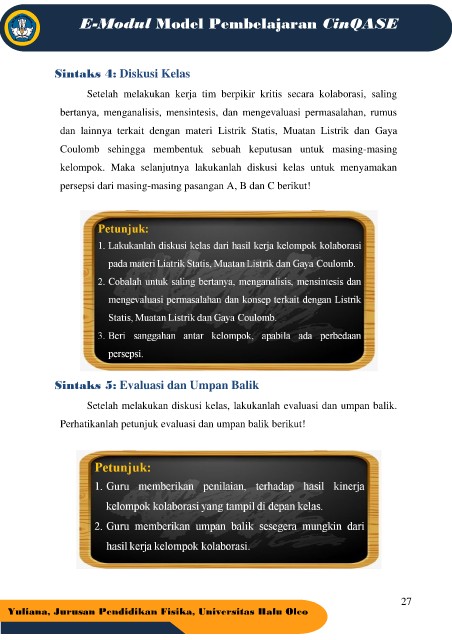 E-Modul Model Pembelajaran CinQASE

Sintaks 4: Diskusi Kelas

Setelah melakukan kerja tim berpikir kritis secara kolaborasi, saling bertanya, menganalisis, mensintesis, dan mengevaluasi permasalahan, rumus dan lainnya terkait dengan materi Listrik Statis, Muatan Listrik dan Gaya Coulomb sehingga membentuk sebuah keputusan untuk masing-masing kelompok. Maka selanjutnya lakukanlah diskusi kelas untuk menyamakan persepsi dari masing-masing pasangan A, B dan C berikut!

Petunjuk:
1. Lakukanlah diskusi kelas dari hasil kerja kelompok kolaborasi pada materi Liatrik Statis, Muatan Listrik dan Gaya Coulomb.
2. Cobalah untuk saling bertanya, menganalisis, mensintesis dan mengevaluasi permasalahan dan konsep terkait dengan Listrik Statis, Muatan Listrik dan Gaya Coulomb.
3. Beri sanggahan antar kelompok, apabila ada perbedaan persepsi.

Sintaks 5: Evaluasi dan Umpan Balik

Setelah melakukan diskusi kelas, lakukanlah evaluasi dan umpan balik. Perhatikanlah petunjuk evaluasi dan umpan balik berikut!

Petunjuk:
1. Guru memberikan penilaian, terhadap hasil kinerja kelompok kolaborasi yang tampil di depan kelas.
2. Guru memberikan umpan balik sesegera mungkin dari hasil kerja kelompok kolaborasi.

27

Yuliana, Jurusan Pendidikan Fisika, Universitas Halu Oleo